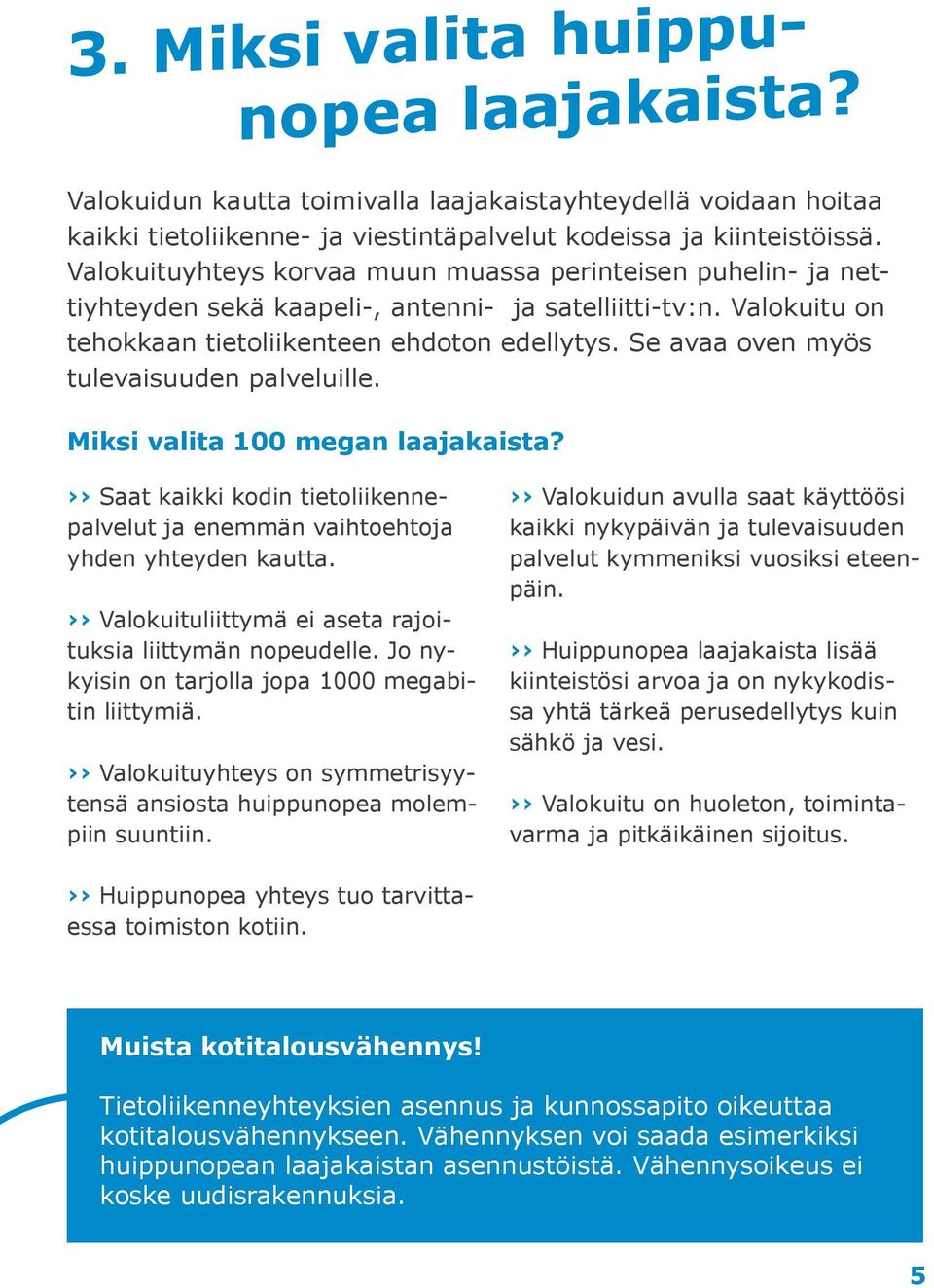 3. Miksi valita huippunopea laajakaista?

Valokuidun kautta toimivalla laajakaistayhteydellä voidaan hoitaa kaikki tietoliikenne- ja viestintäpalvelut kodeissa ja kiinteistöissä. Valokuituyhteys korvaa muun muassa perinteisen puhelin- ja nettiyhteyden sekä kaapeli-, antenni- ja satelliitti-tv:n. Valokuitu on tehokkaan tietoliikenteen ehdoton edellytys. Se avaa oven myös tulevaisuuden palveluille.

Miksi valita 100 megan laajakaista?

›› Saat kaikki kodin tietoliikennepalvelut ja enemmän vaihtoehtoja yhden yhteyden kautta.

›› Valokuituliittymä ei aseta rajoituksia liittymän nopeudelle. Jo nykyisin on tarjolla jopa 1000 megabitin liittymiä.

›› Valokuituyhteys on symmetrisyytensä ansiosta huippunopea molempiin suuntiin.

›› Huippunopea yhteys tuo tarvittaessa toimiston kotiin.

›› Valokuidun avulla saat käyttöösi kaikki nykypäivän ja tulevaisuuden palvelut kymmeniksi vuosiksi eteenpäin.

›› Huippunopea laajakaista lisää kiinteistösi arvoa ja on nykykodissa yhtä tärkeä perusedellytys kuin sähkö ja vesi.

›› Valokuitu on huoleton, toimintavarma ja pitkäikäinen sijoitus.

Muista kotitalousvähennys!

Tietoliikenneyhteyksien asennus ja kunnossapito oikeuttaa kotitalousvähennykseen. Vähennyksen voi saada esimerkiksi huippunopean laajakaistan asennustöistä. Vähennysoikeus ei koske uudisrakennuksia.

5